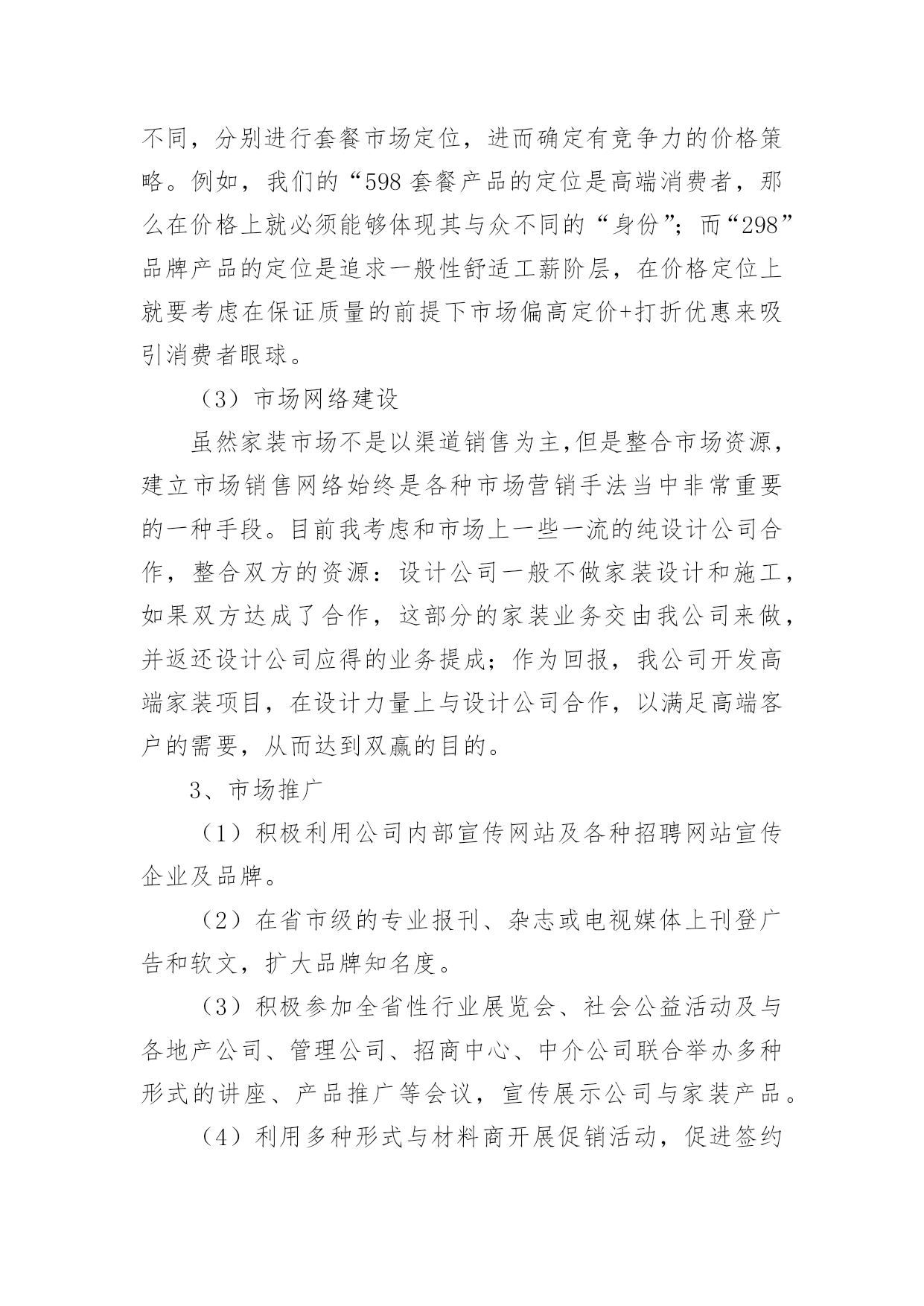 不同，分别进行套餐市场定位，进而确定有竞争力的价格策略。例如，我们的“598 套餐产品的定位是高端消费者，那么在价格上就必须能够体现其与众不同的“身份”；而“298”品牌产品的定位是追求一般性舒适工薪阶层，在价格定位上就要考虑在保证质量的前提下市场偏高定价+打折优惠来吸引消费者眼球。

（3）市场网络建设

虽然家装市场不是以渠道销售为主,但是整合市场资源，建立市场销售网络始终是各种市场营销手法当中非常重要的一种手段。目前我考虑和市场上一些一流的纯设计公司合作，整合双方的资源：设计公司一般不做家装设计和施工，如果双方达成了合作，这部分的家装业务交由我公司来做，并返还设计公司应得的业务提成；作为回报，我公司开发高端家装项目，在设计力量上与设计公司合作，以满足高端客户的需要，从而达到双赢的目的。

3、市场推广

（1）积极利用公司内部宣传网站及各种招聘网站宣传企业及品牌。

（2）在省市级的专业报刊、杂志或电视媒体上刊登广告和软文，扩大品牌知名度。

（3）积极参加全省性行业展览会、社会公益活动及与各地产公司、管理公司、招商中心、中介公司联合举办多种形式的讲座、产品推广等会议，宣传展示公司与家装产品。

（4）利用多种形式与材料商开展促销活动，促进签约